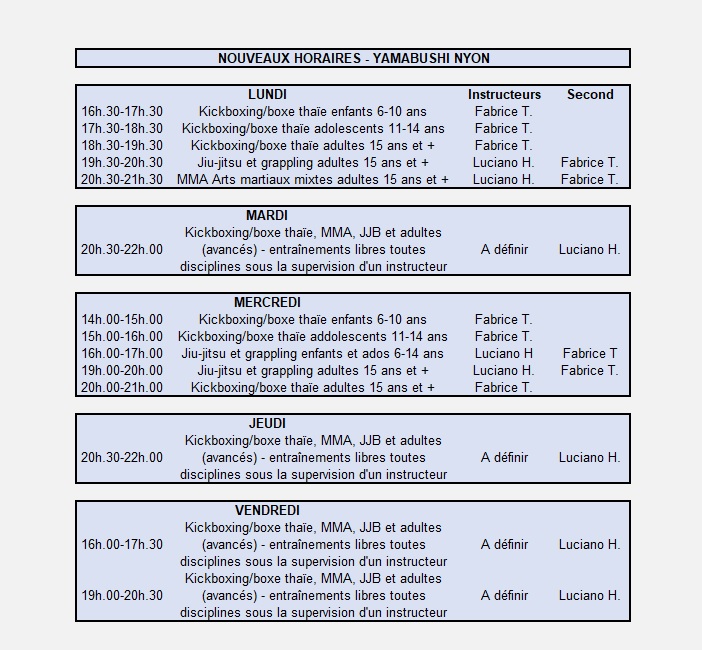 NOUVEAUX HORAIRES - YAMABUSHI NYON

| | LUNDI | Instructeurs | Second |
|---|---|---|---|
| 16h.30-17h.30 | Kickboxing/boxe thaïe enfants 6-10 ans | Fabrice T. | |
| 17h.30-18h.30 | Kickboxing/boxe thaïe adolescents 11-14 ans | Fabrice T. | |
| 18h.30-19h.30 | Kickboxing/boxe thaïe adultes 15 ans et + | Fabrice T. | |
| 19h.30-20h.30 | Jiu-jitsu et grappling adultes 15 ans et + | Luciano H. | Fabrice T. |
| 20h.30-21h.30 | MMA Arts martiaux mixtes adultes 15 ans et + | Luciano H. | Fabrice T. |

| | MARDI | | |
|---|---|---|---|
| 20h.30-22h.00 | Kickboxing/boxe thaïe, MMA, JJB et adultes (avancés) - entraînements libres toutes disciplines sous la supervision d'un instructeur | A définir | Luciano H. |

| | MERCREDI | | |
|---|---|---|---|
| 14h.00-15h.00 | Kickboxing/boxe thaïe enfants 6-10 ans | Fabrice T. | |
| 15h.00-16h.00 | Kickboxing/boxe thaïe addolescents 11-14 ans | Fabrice T. | |
| 16h.00-17h.00 | Jiu-jitsu et grappling enfants et ados 6-14 ans | Luciano H | Fabrice T |
| 19h.00-20h.00 | Jiu-jitsu et grappling adultes 15 ans et + | Luciano H. | Fabrice T. |
| 20h.00-21h.00 | Kickboxing/boxe thaïe adultes 15 ans et + | Fabrice T. | |

| | JEUDI | | |
|---|---|---|---|
| 20h.30-22h.00 | Kickboxing/boxe thaïe, MMA, JJB et adultes (avancés) - entraînements libres toutes disciplines sous la supervision d'un instructeur | A définir | Luciano H. |

| | VENDREDI | | |
|---|---|---|---|
| 16h.00-17h.30 | Kickboxing/boxe thaïe, MMA, JJB et adultes (avancés) - entraînements libres toutes disciplines sous la supervision d'un instructeur | A définir | Luciano H. |
| 19h.00-20h.30 | Kickboxing/boxe thaïe, MMA, JJB et adultes (avancés) - entraînements libres toutes disciplines sous la supervision d'un instructeur | A définir | Luciano H. |